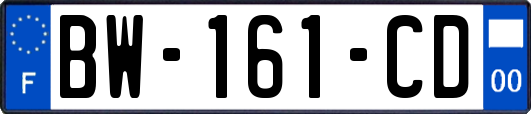 F
BW-161-CD
00